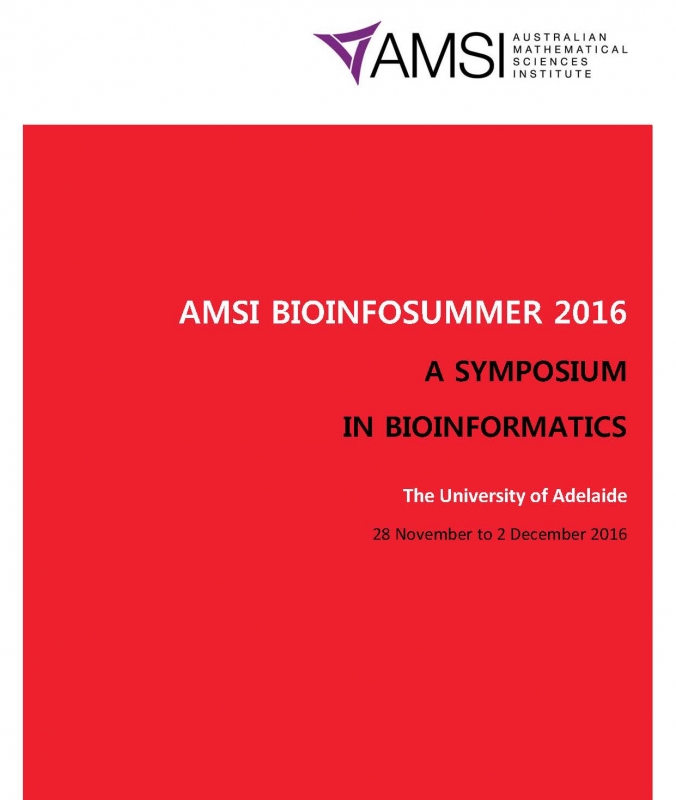 AMSI AUSTRALIAN MATHEMATICAL SCIENCES INSTITUTE

AMSI BIOINFOSUMMER 2016

A SYMPOSIUM

IN BIOINFORMATICS

The University of Adelaide

28 November to 2 December 2016